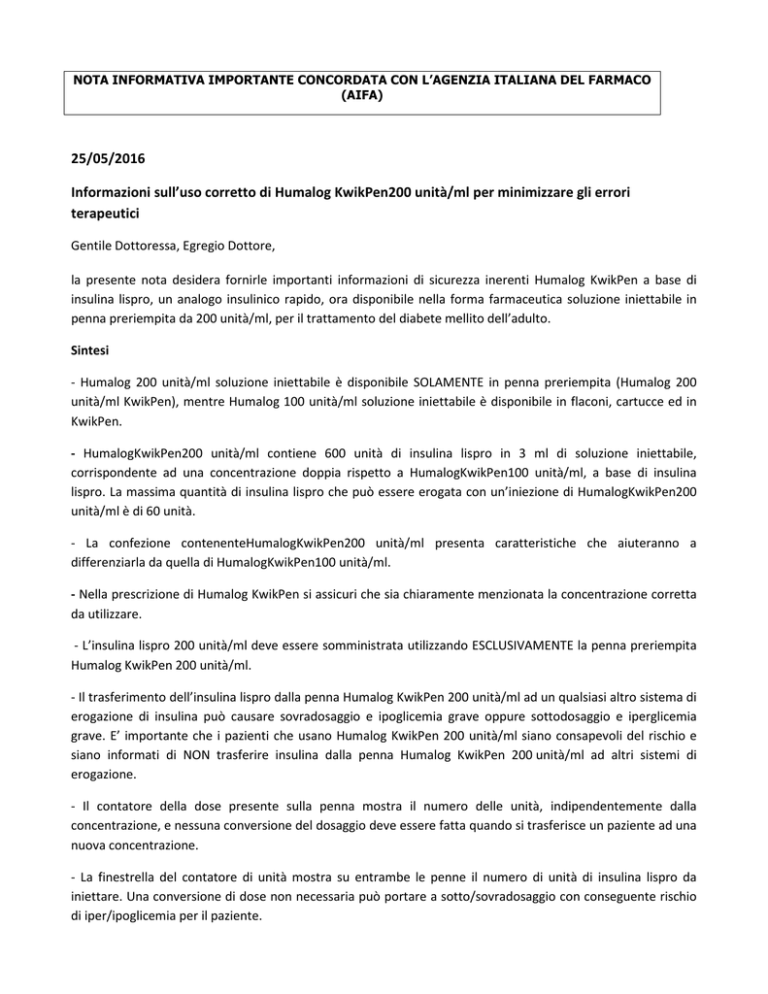 NOTA INFORMATIVA IMPORTANTE CONCORDATA CON L'AGENZIA ITALIANA DEL FARMACO (AIFA)

25/05/2016

Informazioni sull'uso corretto di Humalog KwikPen200 unità/ml per minimizzare gli errori terapeutici

Gentile Dottoressa, Egregio Dottore,

la presente nota desidera fornirle importanti informazioni di sicurezza inerenti Humalog KwikPen a base di insulina lispro, un analogo insulinico rapido, ora disponibile nella forma farmaceutica soluzione iniettabile in penna preriempita da 200 unità/ml, per il trattamento del diabete mellito dell'adulto.

Sintesi

- Humalog 200 unità/ml soluzione iniettabile è disponibile SOLAMENTE in penna preriempita (Humalog 200 unità/ml KwikPen), mentre Humalog 100 unità/ml soluzione iniettabile è disponibile in flaconi, cartucce ed in KwikPen.

- HumalogKwikPen200 unità/ml contiene 600 unità di insulina lispro in 3 ml di soluzione iniettabile, corrispondente ad una concentrazione doppia rispetto a HumalogKwikPen100 unità/ml, a base di insulina lispro. La massima quantità di insulina lispro che può essere erogata con un'iniezione di HumalogKwikPen200 unità/ml è di 60 unità.

- La confezione contenenteHumalogKwikPen200 unità/ml presenta caratteristiche che aiuteranno a differenziarla da quella di HumalogKwikPen100 unità/ml.

- Nella prescrizione di Humalog KwikPen si assicuri che sia chiaramente menzionata la concentrazione corretta da utilizzare.

- L'insulina lispro 200 unità/ml deve essere somministrata utilizzando ESCLUSIVAMENTE la penna preriempita Humalog KwikPen 200 unità/ml.

- Il trasferimento dell'insulina lispro dalla penna Humalog KwikPen 200 unità/ml ad un qualsiasi altro sistema di erogazione di insulina può causare sovradosaggio e ipoglicemia grave oppure sottodosaggio e iperglicemia grave. E' importante che i pazienti che usano Humalog KwikPen 200 unità/ml siano consapevoli del rischio e siano informati di NON trasferire insulina dalla penna Humalog KwikPen 200 unità/ml ad altri sistemi di erogazione.

- Il contatore della dose presente sulla penna mostra il numero delle unità, indipendentemente dalla concentrazione, e nessuna conversione del dosaggio deve essere fatta quando si trasferisce un paziente ad una nuova concentrazione.

- La finestrella del contatore di unità mostra su entrambe le penne il numero di unità di insulina lispro da iniettare. Una conversione di dose non necessaria può portare a sotto/sovradosaggio con conseguente rischio di iper/ipoglicemia per il paziente.